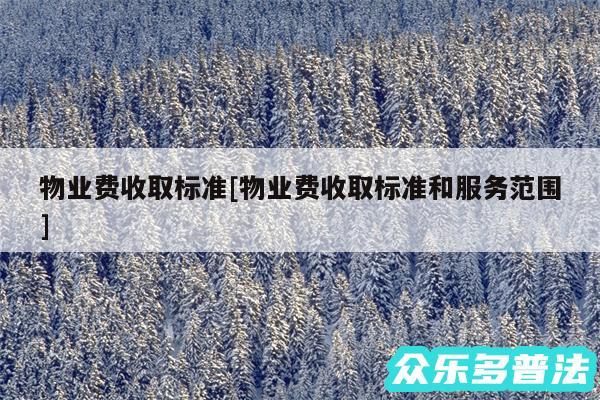 物业费收取标准[物业费收取标准和服务范围]

众乐多普法